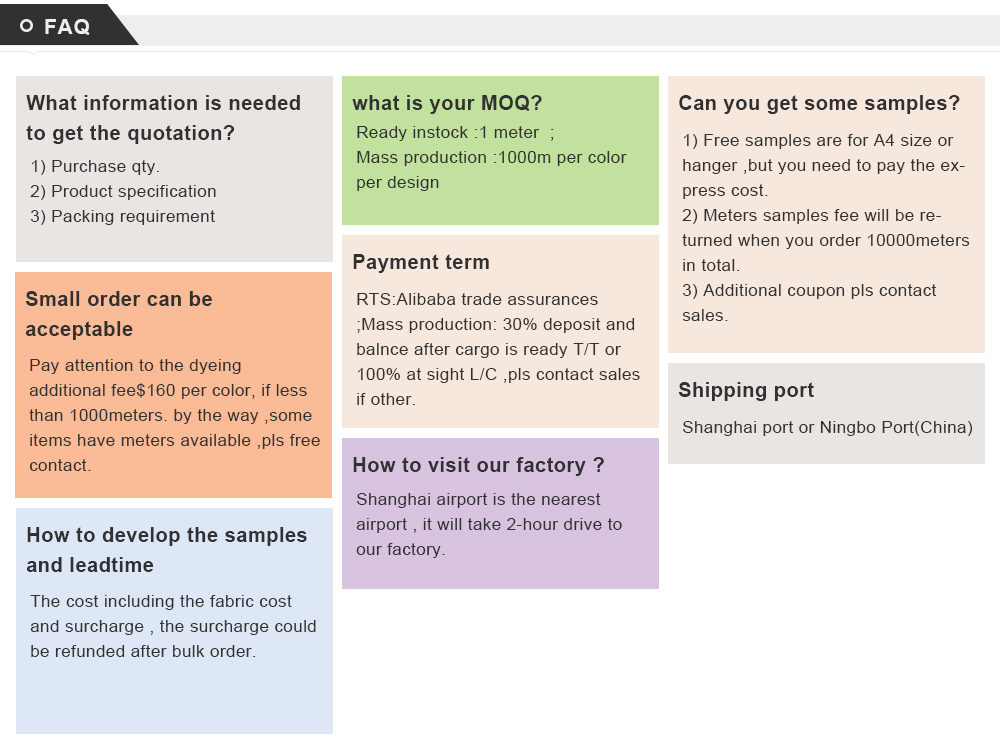 FAQ

What information is needed to get the quotation?

1) Purchase qty.
2) Product specification
3) Packing requirement

Small order can be acceptable

Pay attention to the dyeing additional fee$160 per color, if less than 1000meters. by the way ,some items have meters available ,pls free contact.

How to develop the samples and leadtime

The cost including the fabric cost and surcharge , the surcharge could be refunded after bulk order.

what is your MOQ?

Ready instock :1 meter ;
Mass production :1000m per color per design

Payment term

RTS:Alibaba trade assurances ;Mass production: 30% deposit and balnce after cargo is ready T/T or 100% at sight L/C ,pls contact sales if other.

How to visit our factory ?

Shanghai airport is the nearest airport , it will take 2-hour drive to our factory.

Can you get some samples?

1) Free samples are for A4 size or hanger ,but you need to pay the express cost.
2) Meters samples fee will be returned when you order 10000meters in total.
3) Additional coupon pls contact sales.

Shipping port

Shanghai port or Ningbo Port(China)